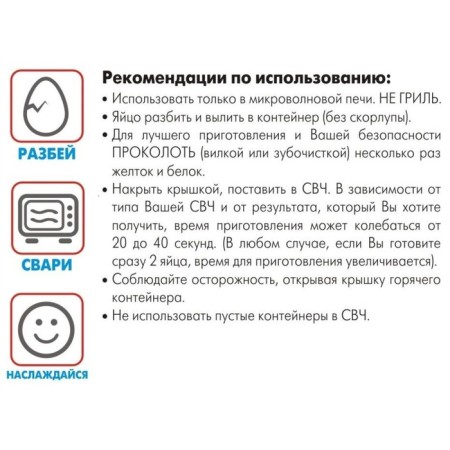 РАЗБЕЙ

СВАРИ

НАСЛАЖДАЙСЯ

Рекомендации по использованию:
• Использовать только в микроволновой печи. НЕ ГРИЛЬ.
• Яйцо разбить и вылить в контейнер (без скорлупы).
• Для лучшего приготовления и Вашей безопасности ПРОКОЛОТЬ (вилкой или зубочисткой) несколько раз желток и белок.
• Накрыть крышкой, поставить в СВЧ. В зависимости от типа Вашей СВЧ и от результата, который Вы хотите получить, время приготовления может колебаться от 20 до 40 секунд. (В любом случае, если Вы готовите сразу 2 яйца, время для приготовления увеличивается).
• Соблюдайте осторожность, открывая крышку горячего контейнера.
• Не использовать пустые контейнеры в СВЧ.